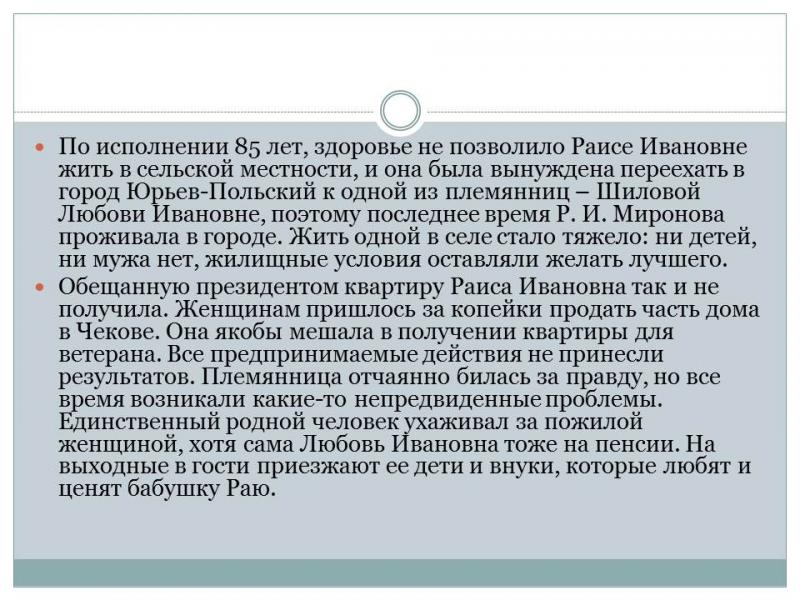 По исполнении 85 лет, здоровье не позволило Раисе Ивановне жить в сельской местности, и она была вынуждена переехать в город Юрьев-Польский к одной из племянниц – Шиловой Любови Ивановне, поэтому последнее время Р. И. Миронова проживала в городе. Жить одной в селе стало тяжело: ни детей, ни мужа нет, жилищные условия оставляли желать лучшего.

Обещанную президентом квартиру Раиса Ивановна так и не получила. Женщинам пришлось за копейки продать часть дома в Чекове. Она якобы мешала в получении квартиры для ветерана. Все предпринимаемые действия не принесли результатов. Племянница отчаянно билась за правду, но все время возникали какие-то непредвиденные проблемы. Единственный родной человек ухаживал за пожилой женщиной, хотя сама Любовь Ивановна тоже на пенсии. На выходные в гости приезжают ее дети и внуки, которые любят и ценят бабушку Раю.